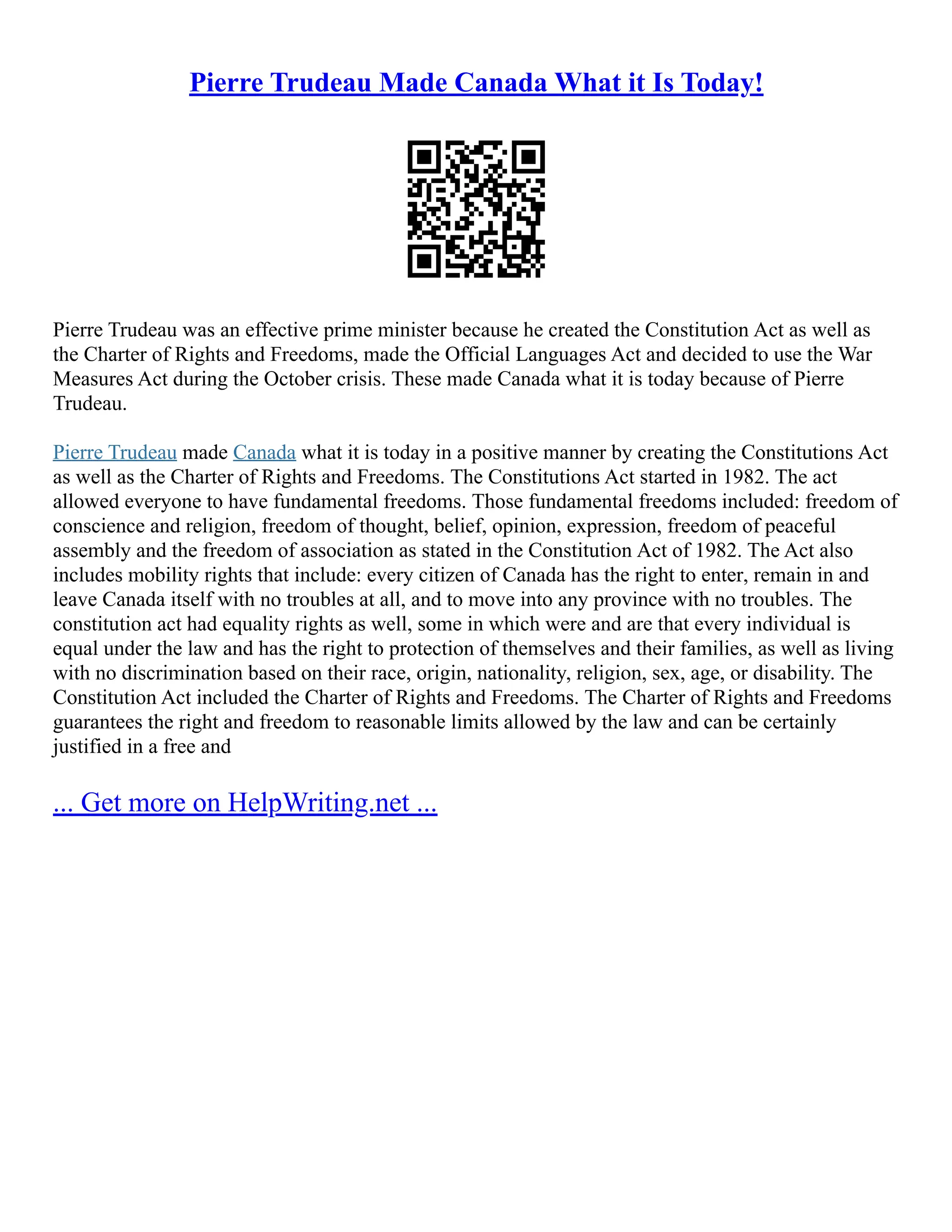 Pierre Trudeau Made Canada What it Is Today!

Pierre Trudeau was an effective prime minister because he created the Constitution Act as well as the Charter of Rights and Freedoms, made the Official Languages Act and decided to use the War Measures Act during the October crisis. These made Canada what it is today because of Pierre Trudeau.

Pierre Trudeau made Canada what it is today in a positive manner by creating the Constitutions Act as well as the Charter of Rights and Freedoms. The Constitutions Act started in 1982. The act allowed everyone to have fundamental freedoms. Those fundamental freedoms included: freedom of conscience and religion, freedom of thought, belief, opinion, expression, freedom of peaceful assembly and the freedom of association as stated in the Constitution Act of 1982. The Act also includes mobility rights that include: every citizen of Canada has the right to enter, remain in and leave Canada itself with no troubles at all, and to move into any province with no troubles. The constitution act had equality rights as well, some in which were and are that every individual is equal under the law and has the right to protection of themselves and their families, as well as living with no discrimination based on their race, origin, nationality, religion, sex, age, or disability. The Constitution Act included the Charter of Rights and Freedoms. The Charter of Rights and Freedoms guarantees the right and freedom to reasonable limits allowed by the law and can be certainly justified in a free and

... Get more on HelpWriting.net ...